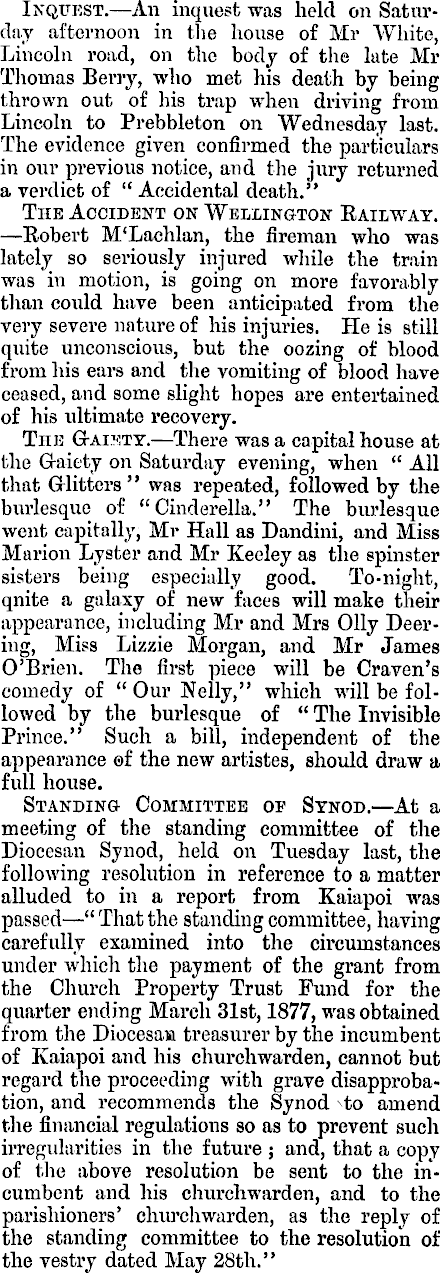 Inquest.—An inquest was held on Saturday afternoon in the house of Mr White, Lincoln road, on the body of the late Mr Thomas Berry, who met his death by being thrown out of his trap when driving from Lincoln to Prebbleton on Wednesday last. The evidence given confirmed the particulars in our previous notice, and the jury returned a verdict of "Accidental death."

The Accident on Wellington Railway.—Robert M'Lachlan, the fireman who was lately so seriously injured while the train was in motion, is going on more favorably than could have been anticipated from the very severe nature of his injuries. He is still quite unconscious, but the oozing of blood from his ears and the vomiting of blood have ceased, and some slight hopes are entertained of his ultimate recovery.

The Gaiety.—There was a capital house at the Gaiety on Saturday evening, when "All that Glitters" was repeated, followed by the burlesque of "Cinderella." The burlesque went capitally, Mr Hall as Dandini, and Miss Marion Lyster and Mr Keeley as the spinster sisters being especially good. To-night, qnite a galaxy of new faces will make their appearance, including Mr and Mrs Olly Deering, Miss Lizzie Morgan, and Mr James O'Brien. The first piece will be Craven's comedy of "Our Nelly," which will be followed by the burlesque of "The Invisible Prince." Such a bill, independent of the appearance of the new artistes, should draw a full house.

Standing Committee of Synod.—At a meeting of the standing committee of the Diocesan Synod, held on Tuesday last, the following resolution in reference to a matter alluded to in a report from Kaiapoi was passed—"That the standing committee, having carefully examined into the circumstances under which the payment of the grant from the Church Property Trust Fund for the quarter ending March 31st, 1877, was obtained from the Diocesan treasurer by the incumbent of Kaiapoi and his churchwarden, cannot but regard the proceeding with grave disapprobation, and recommends the Synod to amend the financial regulations so as to prevent such irregularities in the future; and, that a copy of the above resolution be sent to the incumbent and his churchwarden, and to the parishioners' churchwarden, as the reply of the standing committee to the resolution of the vestry dated May 28th."